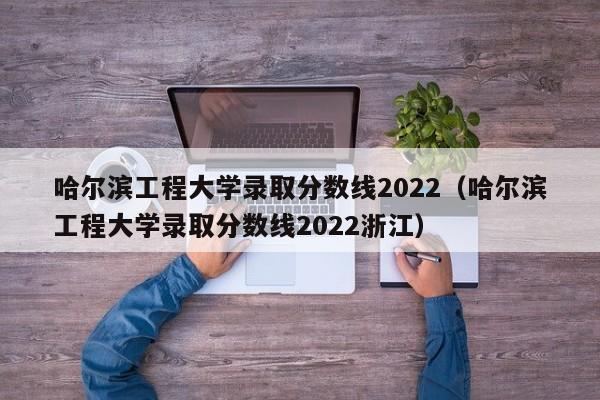 哈尔滨工程大学录取分数线2022（哈尔滨工程大学录取分数线2022浙江）